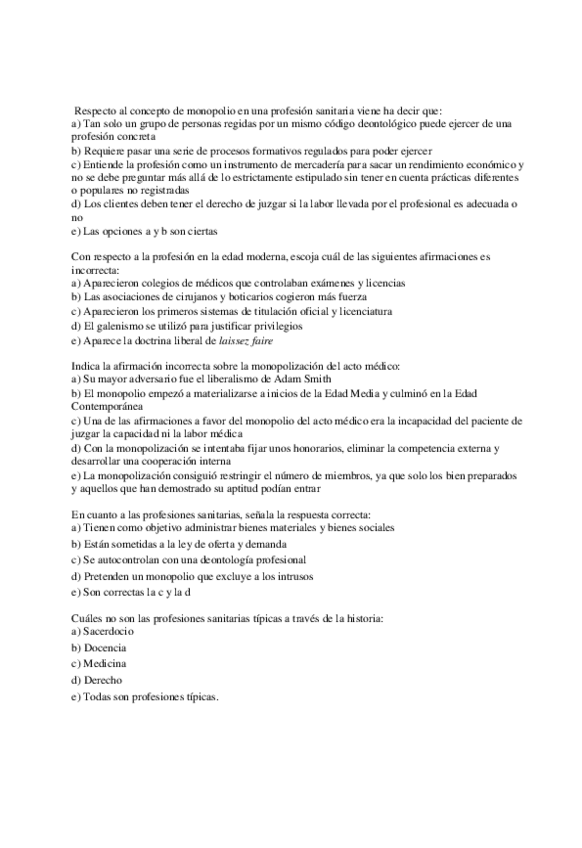 Respecto al concepto de monopolio en una profesión sanitaria viene ha decir que:
a) Tan solo un grupo de personas regidas por un mismo código deontológico puede ejercer de una profesión concreta
b) Requiere pasar una serie de procesos formativos regulados para poder ejercer
c) Entiende la profesión como un instrumento de mercadería para sacar un rendimiento económico y no se debe preguntar más allá de lo estrictamente estipulado sin tener en cuenta prácticas diferentes o populares no registradas
d) Los clientes deben tener el derecho de juzgar si la labor llevada por el profesional es adecuada o no
e) Las opciones a y b son ciertas

Con respecto a la profesión en la edad moderna, escoja cuál de las siguientes afirmaciones es incorrecta:
a) Aparecieron colegios de médicos que controlaban exámenes y licencias
b) Las asociaciones de cirujanos y boticarios cogieron más fuerza
c) Aparecieron los primeros sistemas de titulación oficial y licenciatura
d) El galenismo se utilizó para justificar privilegios
e) Aparece la doctrina liberal de laissez faire

Indica la afirmación incorrecta sobre la monopolización del acto médico:
a) Su mayor adversario fue el liberalismo de Adam Smith
b) El monopolio empezó a materializarse a inicios de la Edad Media y culminó en la Edad Contemporánea
c) Una de las afirmaciones a favor del monopolio del acto médico era la incapacidad del paciente de juzgar la capacidad ni la labor médica
d) Con la monopolización se intentaba fijar unos honorarios, eliminar la competencia externa y desarrollar una cooperación interna
e) La monopolización consiguió restringir el número de miembros, ya que solo los bien preparados y aquellos que han demostrado su aptitud podían entrar

En cuanto a las profesiones sanitarias, señala la respuesta correcta:
a) Tienen como objetivo administrar bienes materiales y bienes sociales
b) Están sometidas a la ley de oferta y demanda
c) Se autocontrolan con una deontología profesional
d) Pretenden un monopolio que excluye a los intrusos
e) Son correctas la c y la d

Cuáles no son las profesiones sanitarias típicas a través de la historia:
a) Sacerdocio
b) Docencia
c) Medicina
d) Derecho
e) Todas son profesiones típicas.